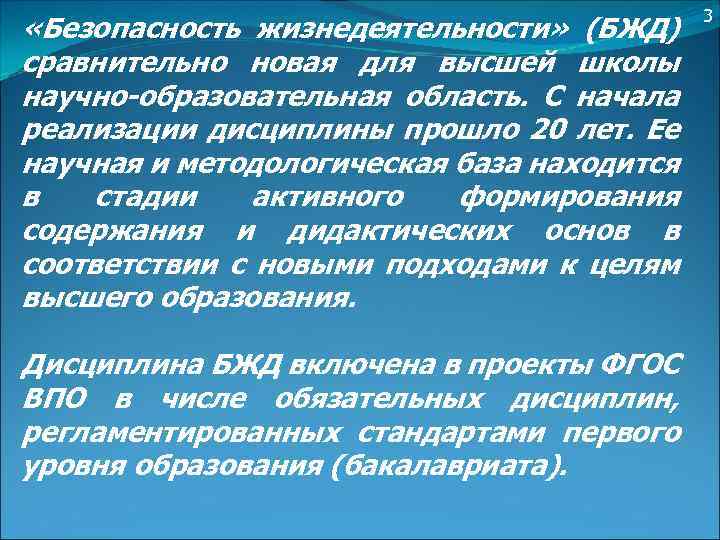 3

«Безопасность жизнедеятельности» (БЖД) сравнительно новая для высшей школы научно-образовательная область. С начала реализации дисциплины прошло 20 лет. Ее научная и методологическая база находится в стадии активного формирования содержания и дидактических основ в соответствии с новыми подходами к целям высшего образования.

Дисциплина БЖД включена в проекты ФГОС ВПО в числе обязательных дисциплин, регламентированных стандартами первого уровня образования (бакалавриата).